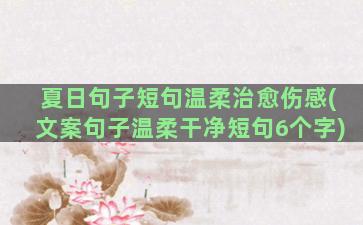 夏日句子短句温柔治愈伤感(文案句子温柔干净短句6个字)